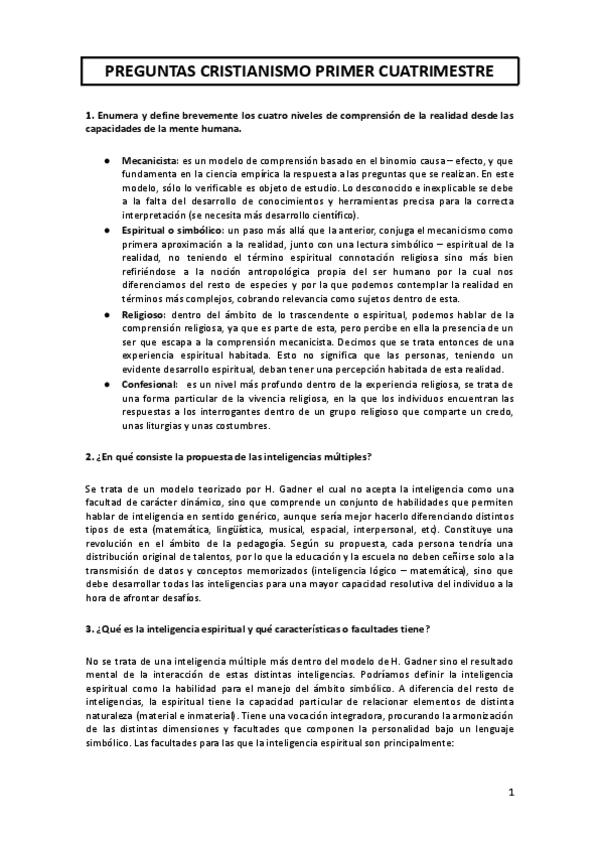 PREGUNTAS CRISTIANISMO PRIMER CUATRIMESTRE

1. Enumera y define brevemente los cuatro niveles de comprensión de la realidad desde las capacidades de la mente humana.

● Mecanicista: es un modelo de comprensión basado en el binomio causa – efecto, y que fundamenta en la ciencia empírica la respuesta a las preguntas que se realizan. En este modelo, sólo lo verificable es objeto de estudio. Lo desconocido e inexplicable se debe a la falta del desarrollo de conocimientos y herramientas precisa para la correcta interpretación (se necesita más desarrollo científico).
● Espiritual o simbólico: un paso más allá que la anterior, conjuga el mecanicismo como primera aproximación a la realidad, junto con una lectura simbólico – espiritual de la realidad, no teniendo el término espiritual connotación religiosa sino más bien refiriéndose a la noción antropológica propia del ser humano por la cual nos diferenciamos del resto de especies y por la que podemos contemplar la realidad en términos más complejos, cobrando relevancia como sujetos dentro de esta.
● Religioso: dentro del ámbito de lo trascendente o espiritual, podemos hablar de la comprensión religiosa, ya que es parte de esta, pero percibe en ella la presencia de un ser que escapa a la comprensión mecanicista. Decimos que se trata entonces de una experiencia espiritual habitada. Esto no significa que las personas, teniendo un evidente desarrollo espiritual, deban tener una percepción habitada de esta realidad.
● Confesional: es un nivel más profundo dentro de la experiencia religiosa, se trata de una forma particular de la vivencia religiosa, en la que los individuos encuentran las respuestas a los interrogantes dentro de un grupo religioso que comparte un credo, unas liturgias y unas costumbres.

2. ¿En qué consiste la propuesta de las inteligencias múltiples?

Se trata de un modelo teorizado por H. Gadner el cual no acepta la inteligencia como una facultad de carácter dinámico, sino que comprende un conjunto de habilidades que permiten hablar de inteligencia en sentido genérico, aunque sería mejor hacerlo diferenciando distintos tipos de esta (matemática, lingüística, musical, espacial, interpersonal, etc). Constituye una revolución en el ámbito de la pedagogía. Según su propuesta, cada persona tendría una distribución original de talentos, por lo que la educación y la escuela no deben ceñirse solo a la transmisión de datos y conceptos memorizados (inteligencia lógico – matemática), sino que debe desarrollar todas las inteligencias para una mayor capacidad resolutiva del individuo a la hora de afrontar desafíos.

3. ¿Qué es la inteligencia espiritual y qué características o facultades tiene?

No se trata de una inteligencia múltiple más dentro del modelo de H. Gadner sino el resultado mental de la interacción de estas distintas inteligencias. Podríamos definir la inteligencia espiritual como la habilidad para el manejo del ámbito simbólico. A diferencia del resto de inteligencias, la espiritual tiene la capacidad particular de relacionar elementos de distinta naturaleza (material e inmaterial). Tiene una vocación integradora, procurando la armonización de las distintas dimensiones y facultades que componen la personalidad bajo un lenguaje simbólico. Las facultades para las que la inteligencia espiritual son principalmente:

1